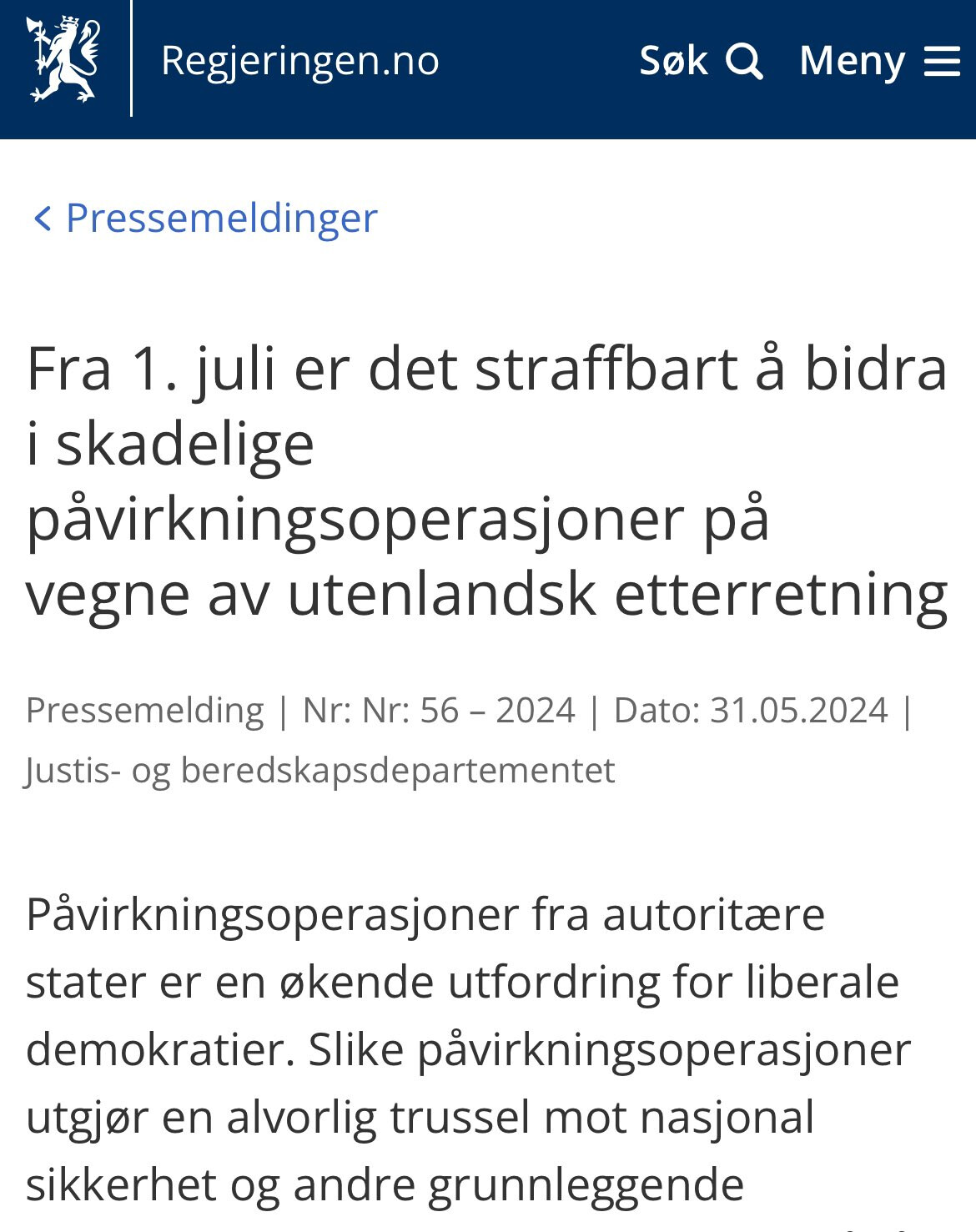 Regjeringen.no

Søk

Meny

Pressemeldinger

Fra 1. juli er det straffbart å bidra i skadelige påvirkningsoperasjoner på vegne av utenlandsk etterretning

Pressemelding | Nr: Nr: 56 – 2024 | Dato: 31.05.2024 | Justis- og beredskapsdepartementet

Påvirkningsoperasjoner fra autoritære stater er en økende utfordring for liberale demokratier. Slike påvirkningsoperasjoner utgjør en alvorlig trussel mot nasjonal sikkerhet og andre grunnleggende